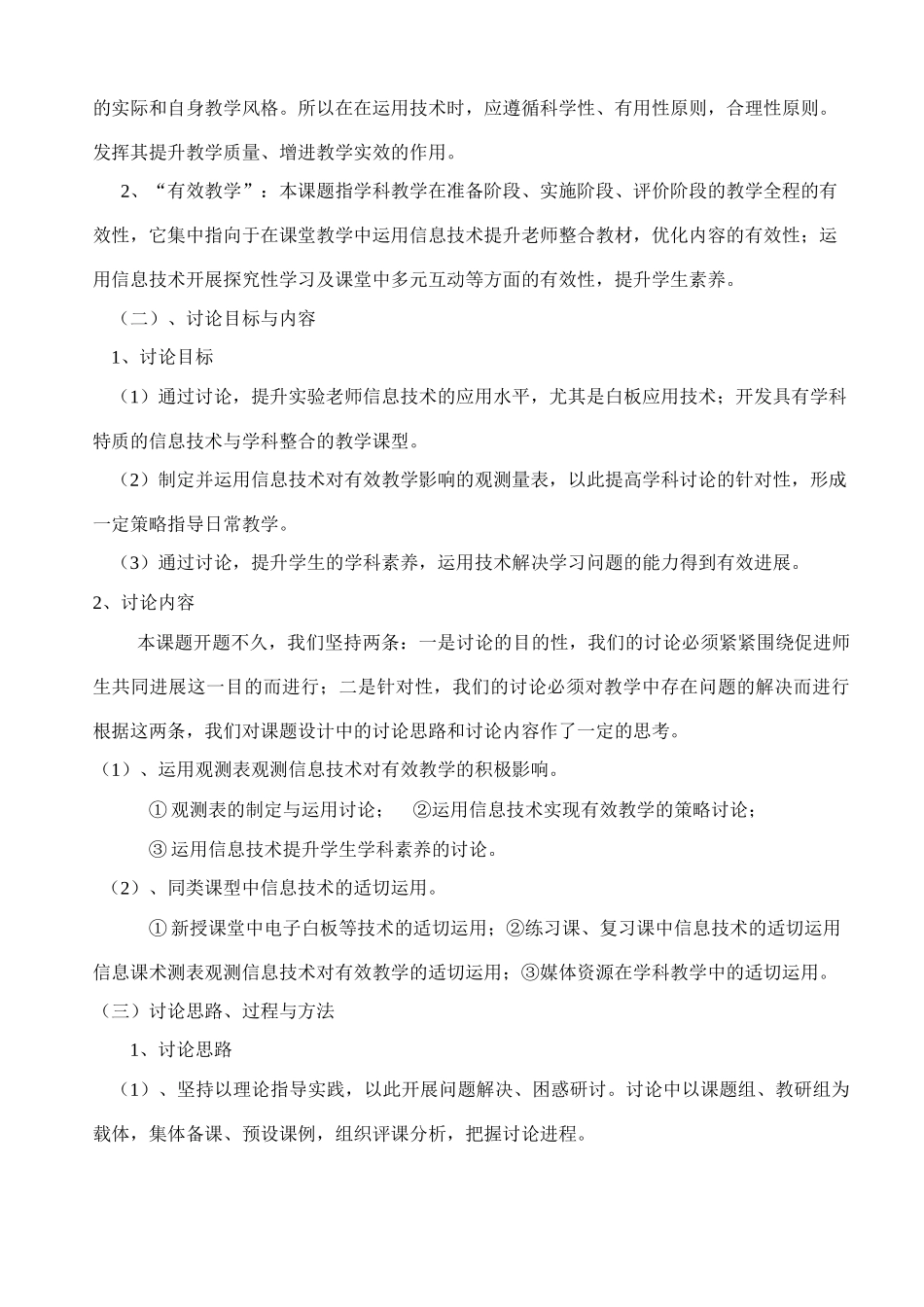 的实际和自身教学风格。所以在在运用技术时，应遵循科学性、有用性原则，合理性原则。发挥其提升教学质量、增进教学实效的作用。

2、“有效教学”：本课题指学科教学在准备阶段、实施阶段、评价阶段的教学全程的有效性，它集中指向于在课堂教学中运用信息技术提升老师整合教材，优化内容的有效性；运用信息技术开展探究性学习及课堂中多元互动等方面的有效性，提升学生素养。

（二）、讨论目标与内容

1、讨论目标

（1）通过讨论，提升实验老师信息技术的应用水平，尤其是白板应用技术；开发具有学科特质的信息技术与学科整合的教学课型。

（2）制定并运用信息技术对有效教学影响的观测量表，以此提高学科讨论的针对性，形成一定策略指导日常教学。

（3）通过讨论，提升学生的学科素养，运用技术解决学习问题的能力得到有效进展。

2、讨论内容

本课题开题不久，我们坚持两条：一是讨论的目的性，我们的讨论必须紧紧围绕促进师生共同进展这一目的而进行；二是针对性，我们的讨论必须对教学中存在问题的解决而进行根据这两条，我们对课题设计中的讨论思路和讨论内容作了一定的思考。

（1）、运用观测表观测信息技术对有效教学的积极影响。

① 观测表的制定与运用讨论；　②运用信息技术实现有效教学的策略讨论；

③ 运用信息技术提升学生学科素养的讨论。

（2）、同类课型中信息技术的适切运用。

① 新授课堂中电子白板等技术的适切运用；②练习课、复习课中信息技术的适切运用信息课术测表观测信息技术对有效教学的适切运用；③媒体资源在学科教学中的适切运用。

（三）讨论思路、过程与方法

1、讨论思路

（1）、坚持以理论指导实践，以此开展问题解决、困惑研讨。讨论中以课题组、教研组为载体，集体备课、预设课例，组织评课分析，把握讨论进程。